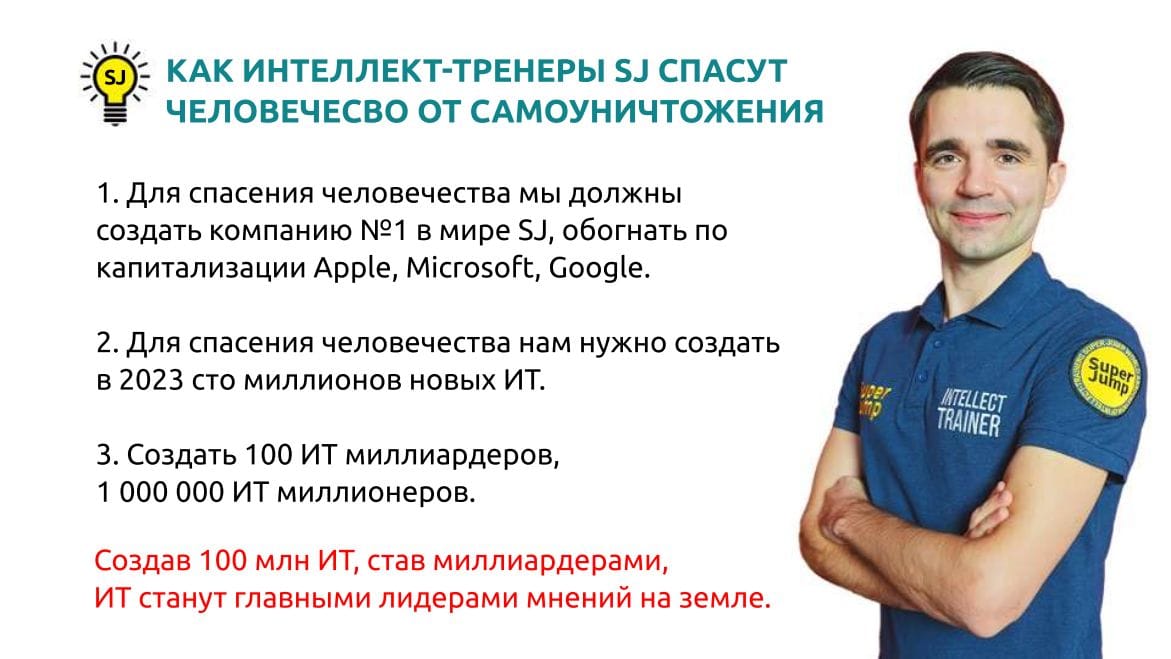 SJ

КАК ИНТЕЛЛЕКТ-ТРЕНЕРЫ SJ СПАСУТ ЧЕЛОВЕЧЕСВО ОТ САМОУНИЧТОЖЕНИЯ

1. Для спасения человечества мы должны создать компанию №1 в мире SJ, обогнать по капитализации Apple, Microsoft, Google.

2. Для спасения человечества нам нужно создать в 2023 сто миллионов новых ИТ.

3. Создать 100 ИТ миллиардеров, 1 000 000 ИТ миллионеров.

Создав 100 млн ИТ, став миллиардерами, ИТ станут главными лидерами мнений на земле.

Super Jump

INTELLECT TRAINER

Super Jump